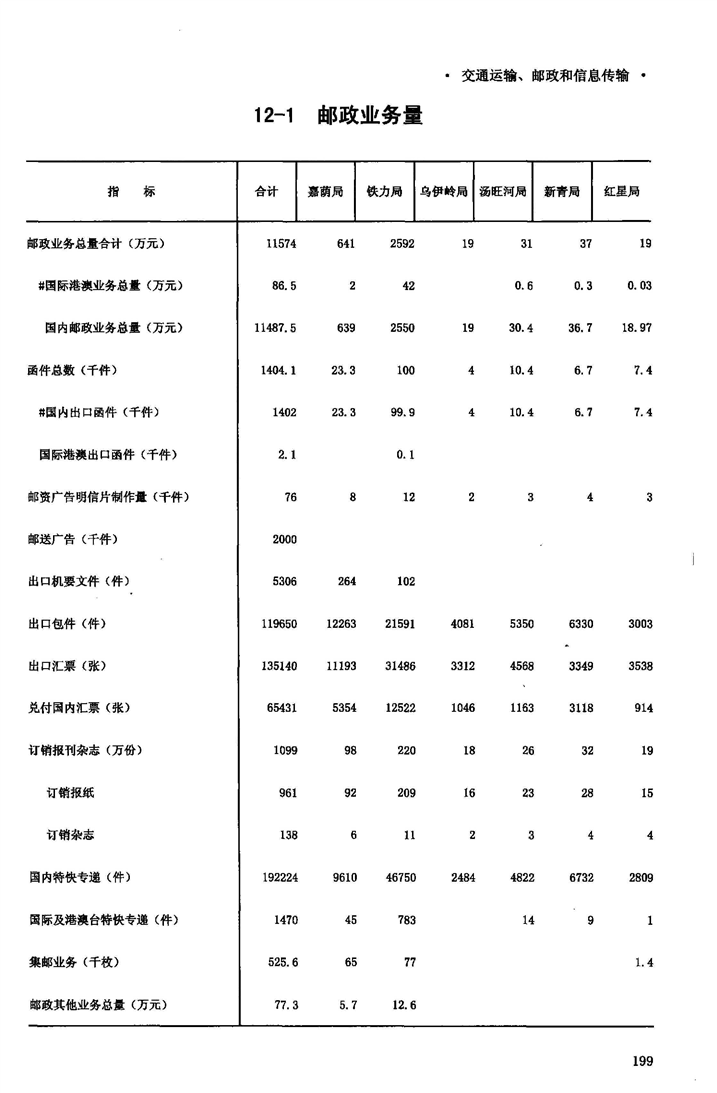 · 交通运输、邮政和信息传输 ·

12-1 邮政业务量

| 指 标 | 合计 | 嘉荫局 | 铁力局 | 乌伊岭局 | 汤旺河局 | 新青局 | 红星局 |
|---|---|---|---|---|---|---|---|
| 邮政业务总量合计（万元） | 11574 | 641 | 2592 | 19 | 31 | 37 | 19 |
| #国际港澳业务总量（万元） | 86.5 | 2 | 42 |  | 0.6 | 0.3 | 0.03 |
| 国内邮政业务总量（万元） | 11487.5 | 639 | 2550 | 19 | 30.4 | 36.7 | 18.97 |
| 函件总数（千件） | 1404.1 | 23.3 | 100 | 4 | 10.4 | 6.7 | 7.4 |
| #国内出口函件（千件） | 1402 | 23.3 | 99.9 | 4 | 10.4 | 6.7 | 7.4 |
| 国际港澳出口函件（千件） | 2.1 |  | 0.1 |  |  |  |  |
| 邮资广告明信片制作量（千件） | 76 | 8 | 12 | 2 | 3 | 4 | 3 |
| 邮送广告（千件） | 2000 |  |  |  |  |  |  |
| 出口机要文件（件） | 5306 | 264 | 102 |  |  |  |  |
| 出口包件（件） | 119650 | 12263 | 21591 | 4081 | 5350 | 6330 | 3003 |
| 出口汇票（张） | 135140 | 11193 | 31486 | 3312 | 4568 | 3349 | 3538 |
| 兑付国内汇票（张） | 65431 | 5354 | 12522 | 1046 | 1163 | 3118 | 914 |
| 订销报刊杂志（万份） | 1099 | 98 | 220 | 18 | 26 | 32 | 19 |
| 订销报纸 | 961 | 92 | 209 | 16 | 23 | 28 | 15 |
| 订销杂志 | 138 | 6 | 11 | 2 | 3 | 4 | 4 |
| 国内特快专递（件） | 192224 | 9610 | 46750 | 2484 | 4822 | 6732 | 2809 |
| 国际及港澳台特快专递（件） | 1470 | 45 | 783 |  | 14 | 9 | 1 |
| 集邮业务（千枚） | 525.6 | 65 | 77 |  |  |  | 1.4 |
| 邮政其他业务总量（万元） | 77.3 | 5.7 | 12.6 |  |  |  |  |

199